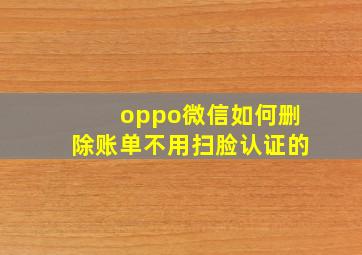 oppo微信如何删除账单不用扫脸认证的